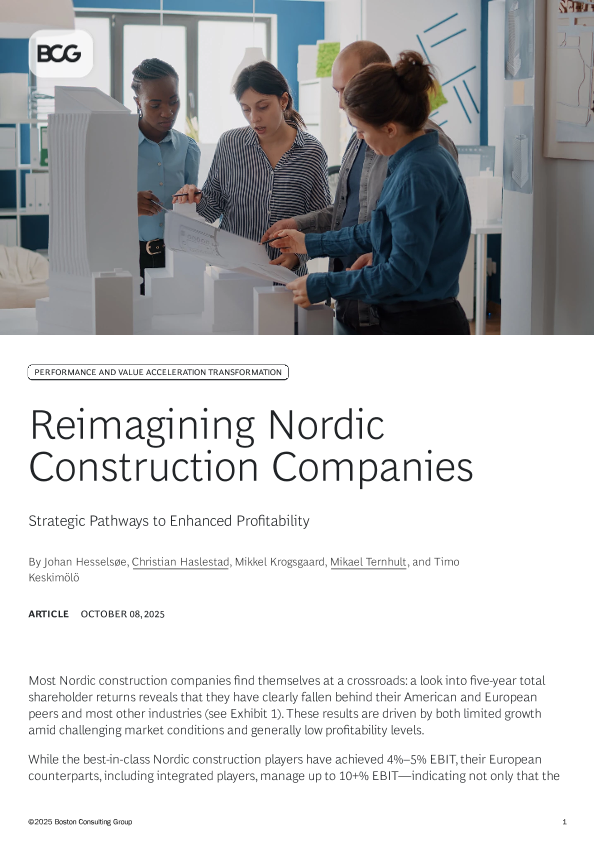 BCG

PERFORMANCE AND VALUE ACCELERATION TRANSFORMATION

Reimagining Nordic Construction Companies

Strategic Pathways to Enhanced Profitability

By Johan Hesselsøe, Christian Haslestad, Mikkel Krogsgaard, Mikael Ternhult, and Timo Keskimölö

ARTICLE OCTOBER 08, 2025

Most Nordic construction companies find themselves at a crossroads: a look into five-year total shareholder returns reveals that they have clearly fallen behind their American and European peers and most other industries (see Exhibit 1). These results are driven by both limited growth amid challenging market conditions and generally low profitability levels.

While the best-in-class Nordic construction players have achieved 4%–5% EBIT, their European counterparts, including integrated players, manage up to 10+% EBIT—indicating not only that the

©2025 Boston Consulting Group 1